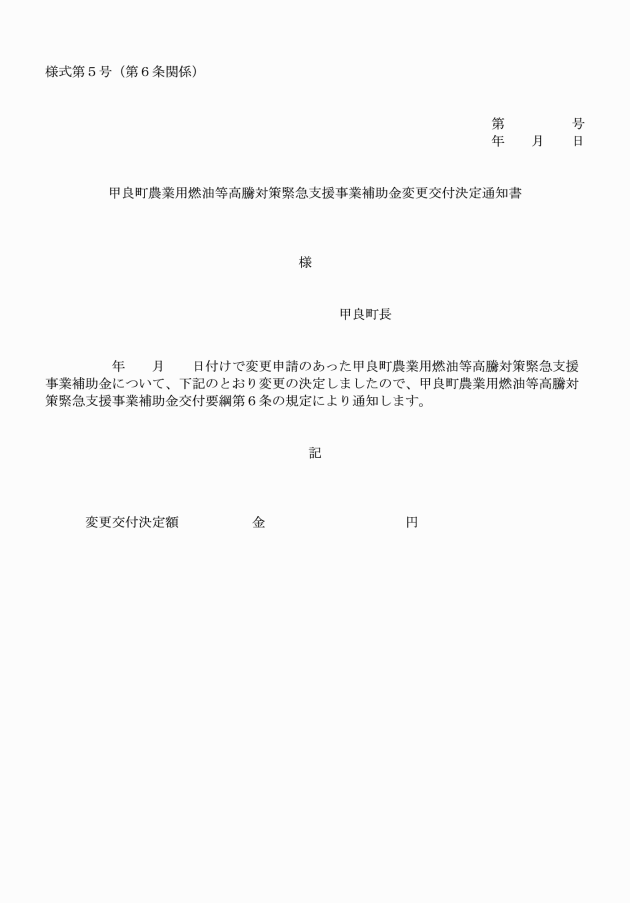 様式第５号（第６条関係）

第　　　号
年　　月　　日

甲良町農業用燃油等高騰対策緊急支援事業補助金変更交付決定通知書

様

甲良町長

年　　月　　日付けで変更申請のあった甲良町農業用燃油等高騰対策緊急支援事業補助金について、下記のとおり変更の決定しましたので、甲良町農業用燃油等高騰対策緊急支援事業補助金交付要綱第６条の規定により通知します。

記

変更交付決定額　　　金　　　　　　円